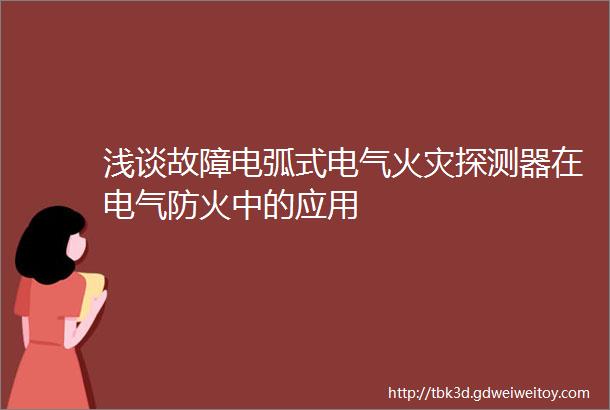 浅谈故障电弧式电气火灾探测器在电气防火中的应用

http://tbk3d.gdweiweitoy.com